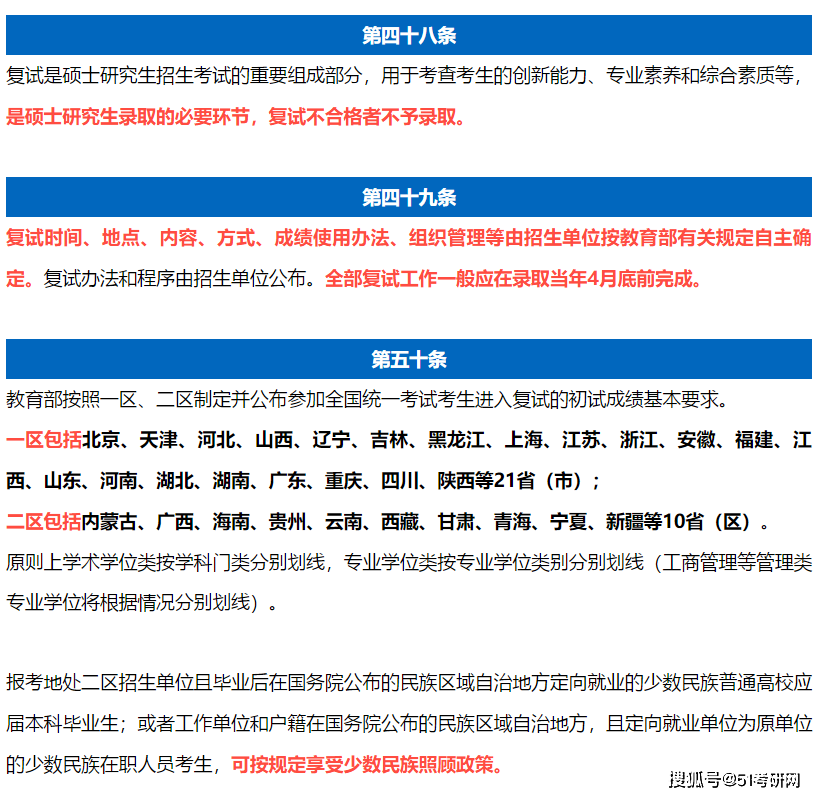 第四十八条

复试是硕士研究生招生考试的重要组成部分，用于考查考生的创新能力、专业素养和综合素质等，是硕士研究生录取的必要环节，复试不合格者不予录取。

第四十九条

复试时间、地点、内容、方式、成绩使用办法、组织管理等由招生单位按教育部有关规定自主确定。复试办法和程序由招生单位公布。全部复试工作一般应在录取当年4月底前完成。

第五十条

教育部按照一区、二区制定并公布参加全国统一考试考生进入复试的初试成绩基本要求。

一区包括北京、天津、河北、山西、辽宁、吉林、黑龙江、上海、江苏、浙江、安徽、福建、江西、山东、河南、湖北、湖南、广东、重庆、四川、陕西等21省（市）；

二区包括内蒙古、广西、海南、贵州、云南、西藏、甘肃、青海、宁夏、新疆等10省（区）。

原则上学术学位类按学科门类分别划线，专业学位类按专业学位类别分别划线（工商管理等管理类专业学位将根据情况分别划线）。

报考地处二区招生单位且毕业后在国务院公布的民族区域自治地方定向就业的少数民族普通高校应届本科毕业生；或者工作单位和户籍在国务院公布的民族区域自治地方，且定向就业单位为原单位的少数民族在职人员考生，可按规定享受少数民族照顾政策。

搜狐号@51考研网